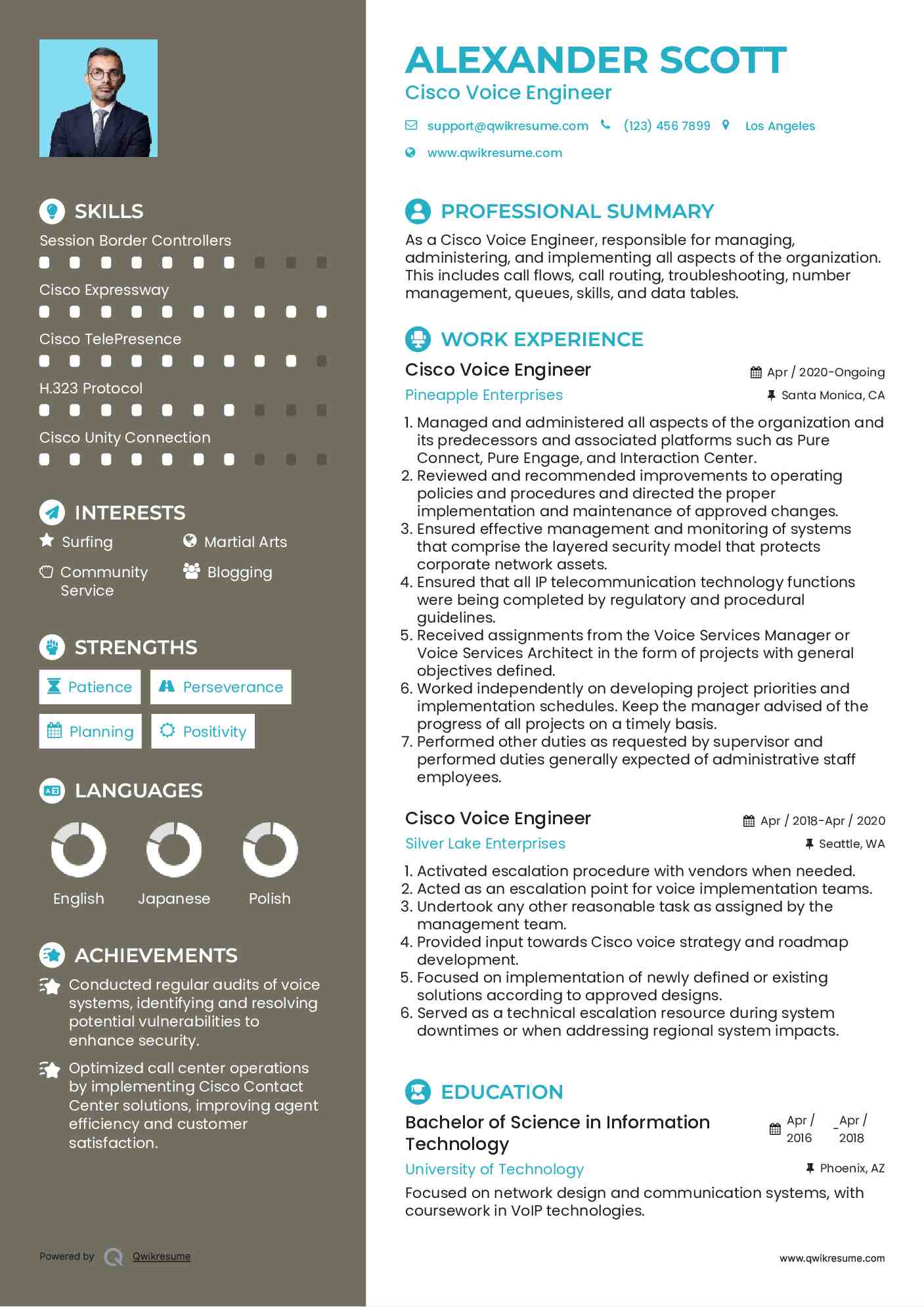 SKILLS

Session Border Controllers

Cisco Expressway

Cisco TelePresence

H.323 Protocol

Cisco Unity Connection

INTERESTS

Surfing

Martial Arts

Community Service

Blogging

STRENGTHS

Patience

Perseverance

Planning

Positivity

LANGUAGES

English

Japanese

Polish

ACHIEVEMENTS

Conducted regular audits of voice systems, identifying and resolving potential vulnerabilities to enhance security.

Optimized call center operations by implementing Cisco Contact Center solutions, improving agent efficiency and customer satisfaction.

Powered by Qwikresume

ALEXANDER SCOTT
Cisco Voice Engineer

support@qwikresume.com (123) 456 7899 Los Angeles
www.qwikresume.com

PROFESSIONAL SUMMARY

As a Cisco Voice Engineer, responsible for managing, administering, and implementing all aspects of the organization. This includes call flows, call routing, troubleshooting, number management, queues, skills, and data tables.

WORK EXPERIENCE

Cisco Voice Engineer
Apr / 2020-Ongoing
Pineapple Enterprises
Santa Monica, CA

1. Managed and administered all aspects of the organization and its predecessors and associated platforms such as Pure Connect, Pure Engage, and Interaction Center.
2. Reviewed and recommended improvements to operating policies and procedures and directed the proper implementation and maintenance of approved changes.
3. Ensured effective management and monitoring of systems that comprise the layered security model that protects corporate network assets.
4. Ensured that all IP telecommunication technology functions were being completed by regulatory and procedural guidelines.
5. Received assignments from the Voice Services Manager or Voice Services Architect in the form of projects with general objectives defined.
6. Worked independently on developing project priorities and implementation schedules. Keep the manager advised of the progress of all projects on a timely basis.
7. Performed other duties as requested by supervisor and performed duties generally expected of administrative staff employees.

Cisco Voice Engineer
Apr / 2018-Apr / 2020
Silver Lake Enterprises
Seattle, WA

1. Activated escalation procedure with vendors when needed.
2. Acted as an escalation point for voice implementation teams.
3. Undertook any other reasonable task as assigned by the management team.
4. Provided input towards Cisco voice strategy and roadmap development.
5. Focused on implementation of newly defined or existing solutions according to approved designs.
6. Served as a technical escalation resource during system downtimes or when addressing regional system impacts.

EDUCATION

Bachelor of Science in Information Technology
Apr / 2016 _Apr / 2018
University of Technology
Phoenix, AZ

Focused on network design and communication systems, with coursework in VoIP technologies.

www.qwikresume.com